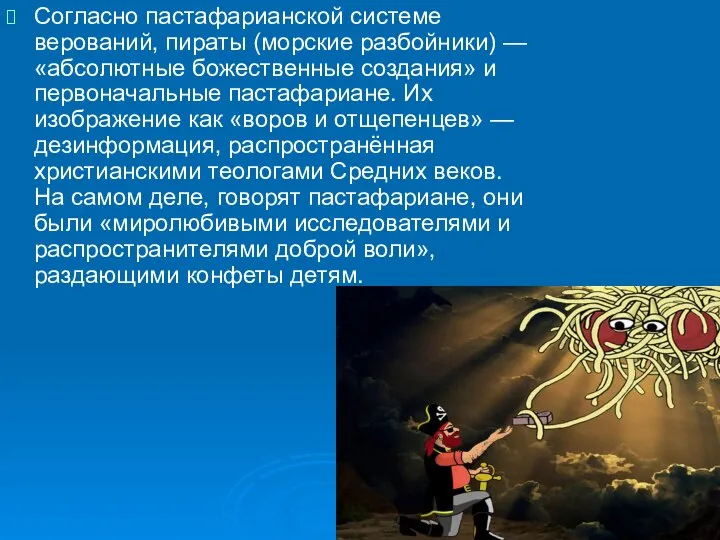 Согласно пастафарианской системе верований, пираты (морские разбойники) — «абсолютные божественные создания» и первоначальные пастафариане. Их изображение как «воров и отщепенцев» — дезинформация, распространённая христианскими теологами Средних веков. На самом деле, говорят пастафариане, они были «миролюбивыми исследователями и распространителями доброй воли», раздающими конфеты детям.